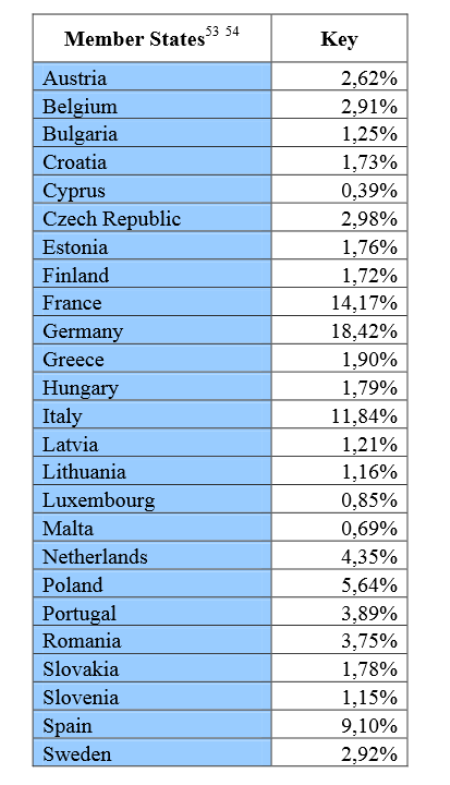 | Member States$^{53\ 54}$ | Key |
|---|---|
| Austria | 2,62% |
| Belgium | 2,91% |
| Bulgaria | 1,25% |
| Croatia | 1,73% |
| Cyprus | 0,39% |
| Czech Republic | 2,98% |
| Estonia | 1,76% |
| Finland | 1,72% |
| France | 14,17% |
| Germany | 18,42% |
| Greece | 1,90% |
| Hungary | 1,79% |
| Italy | 11,84% |
| Latvia | 1,21% |
| Lithuania | 1,16% |
| Luxembourg | 0,85% |
| Malta | 0,69% |
| Netherlands | 4,35% |
| Poland | 5,64% |
| Portugal | 3,89% |
| Romania | 3,75% |
| Slovakia | 1,78% |
| Slovenia | 1,15% |
| Spain | 9,10% |
| Sweden | 2,92% |